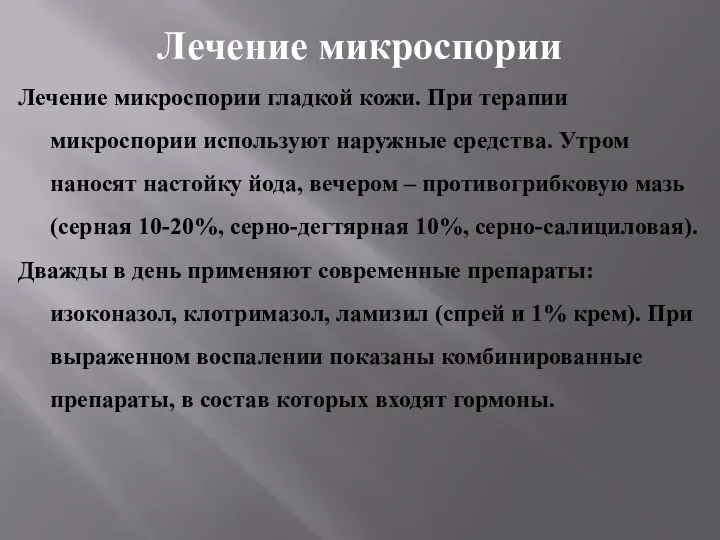 Лечение микроспории

Лечение микроспории гладкой кожи. При терапии микроспории используют наружные средства. Утром наносят настойку йода, вечером – противогрибковую мазь (серная 10-20%, серно-дегтярная 10%, серно-салициловая).

Дважды в день применяют современные препараты: изоконазол, клотримазол, ламизил (спрей и 1% крем). При выраженном воспалении показаны комбинированные препараты, в состав которых входят гормоны.